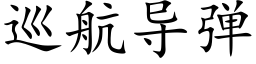 巡航导弹